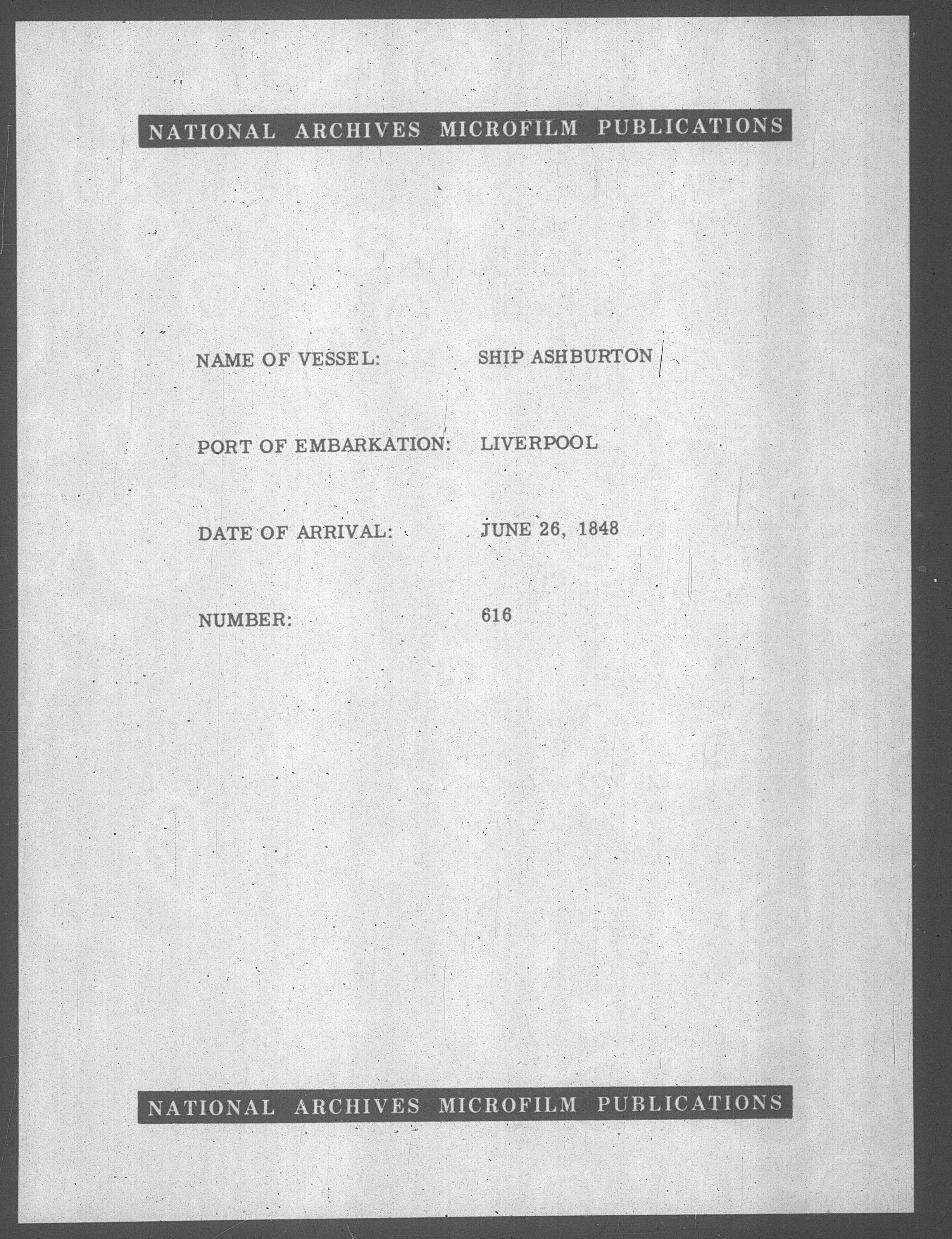 NATIONAL ARCHIVES MICROFILM PUBLICATIONS

NAME OF VESSEL: SHIP ASHBURTON

PORT OF EMBARKATION: LIVERPOOL

DATE OF ARRIVAL: JUNE 26, 1848

NUMBER: 616

NATIONAL ARCHIVES MICROFILM PUBLICATIONS